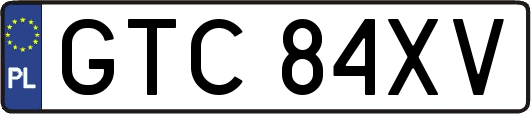 PL
GTC 84XV